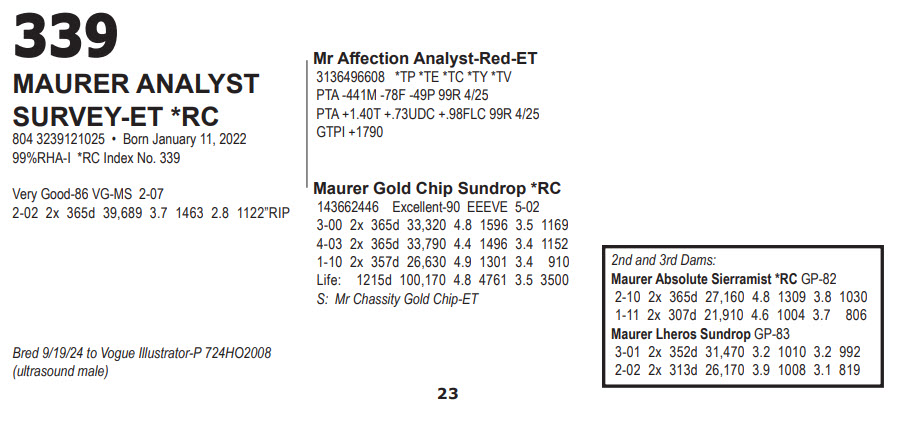 339

MAURER ANALYST SURVEY-ET *RC

804 3239121025 • Born January 11, 2022
99%RHA-I *RC Index No. 339

Very Good-86 VG-MS 2-07
2-02 2x 365d 39,689 3.7 1463 2.8 1122"RIP

Bred 9/19/24 to Vogue Illustrator-P 724HO2008
(ultrasound male)

Mr Affection Analyst-Red-ET
3136496608 *TP *TE *TC *TY *TV
PTA -441M -78F -49P 99R 4/25
PTA +1.40T +.73UDC +.98FLC 99R 4/25
GTPI +1790

Maurer Gold Chip Sundrop *RC
143662446 Excellent-90 EEEVE 5-02
3-00 2x 365d 33,320 4.8 1596 3.5 1169
4-03 2x 365d 33,790 4.4 1496 3.4 1152
1-10 2x 357d 26,630 4.9 1301 3.4 910
Life: 1215d 100,170 4.8 4761 3.5 3500
S: Mr Chassity Gold Chip-ET

2nd and 3rd Dams:
Maurer Absolute Sierramist *RC GP-82
2-10 2x 365d 27,160 4.8 1309 3.8 1030
1-11 2x 307d 21,910 4.6 1004 3.7 806
Maurer Lheros Sundrop GP-83
3-01 2x 352d 31,470 3.2 1010 3.2 992
2-02 2x 313d 26,170 3.9 1008 3.1 819

23